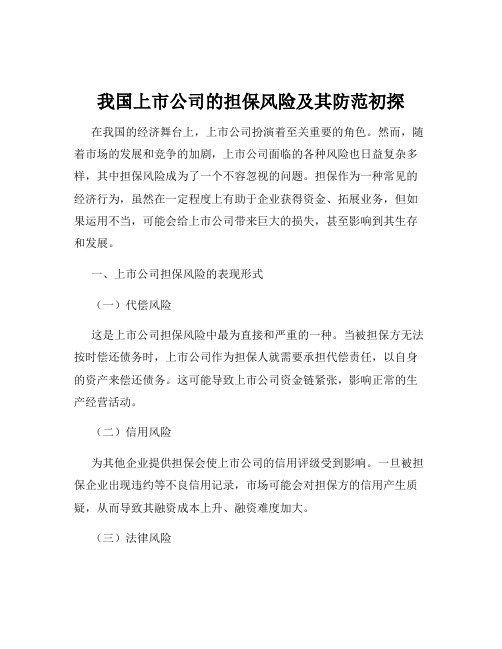 我国上市公司的担保风险及其防范初探

在我国的经济舞台上，上市公司扮演着至关重要的角色。然而，随着市场的发展和竞争的加剧，上市公司面临的各种风险也日益复杂多样，其中担保风险成为了一个不容忽视的问题。担保作为一种常见的经济行为，虽然在一定程度上有助于企业获得资金、拓展业务，但如果运用不当，可能会给上市公司带来巨大的损失，甚至影响到其生存和发展。

一、上市公司担保风险的表现形式

（一）代偿风险

这是上市公司担保风险中最为直接和严重的一种。当被担保方无法按时偿还债务时，上市公司作为担保人就需要承担代偿责任，以自身的资产来偿还债务。这可能导致上市公司资金链紧张，影响正常的生产经营活动。

（二）信用风险

为其他企业提供担保会使上市公司的信用评级受到影响。一旦被担保企业出现违约等不良信用记录，市场可能会对担保方的信用产生质疑，从而导致其融资成本上升、融资难度加大。

（三）法律风险